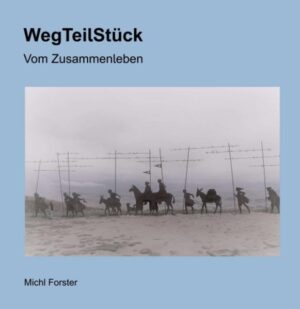 WegTeilStück

Vom Zusammenleben

Michl Forster